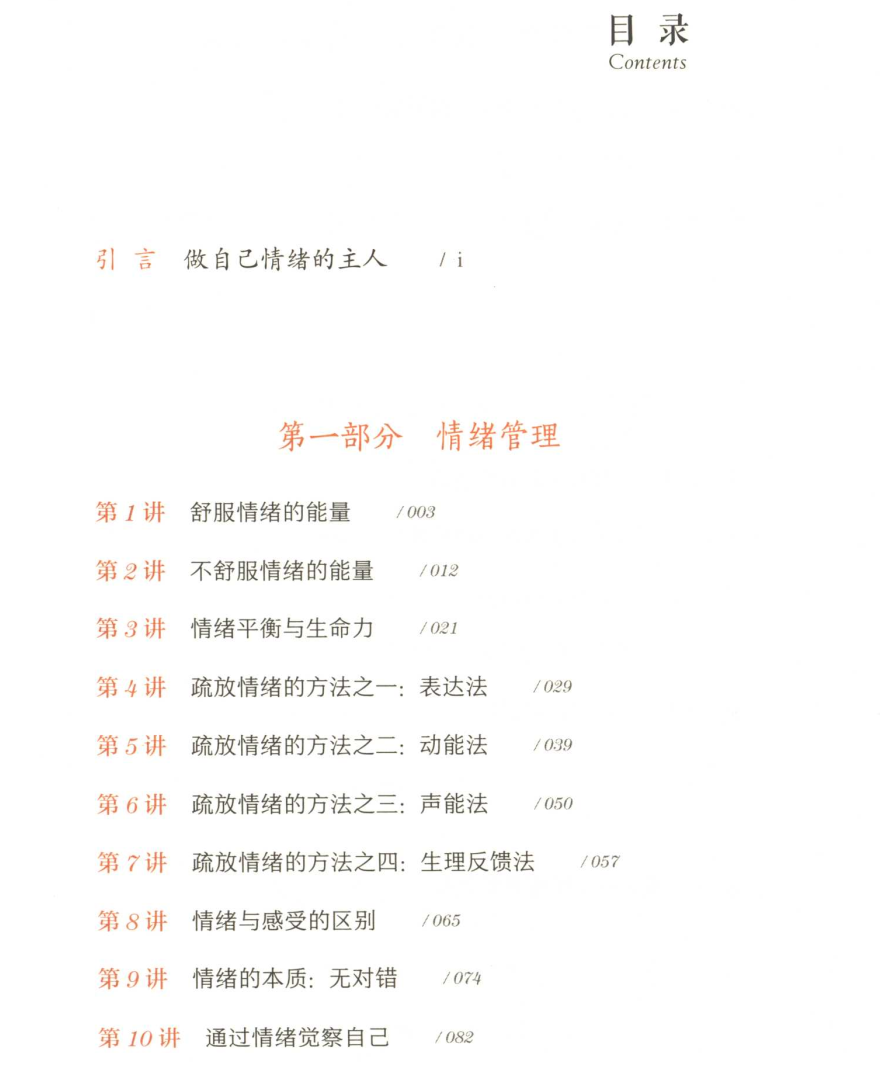 目录
Contents

引言 做自己情绪的主人 / i

第一部分 情绪管理

第 1 讲 舒服情绪的能量 / 003

第 2 讲 不舒服情绪的能量 / 012

第 3 讲 情绪平衡与生命力 / 021

第 4 讲 疏放情绪的方法之一：表达法 / 029

第 5 讲 疏放情绪的方法之二：动能法 / 039

第 6 讲 疏放情绪的方法之三：声能法 / 050

第 7 讲 疏放情绪的方法之四：生理反馈法 / 057

第 8 讲 情绪与感受的区别 / 065

第 9 讲 情绪的本质：无对错 / 074

第 10 讲 通过情绪觉察自己 / 082